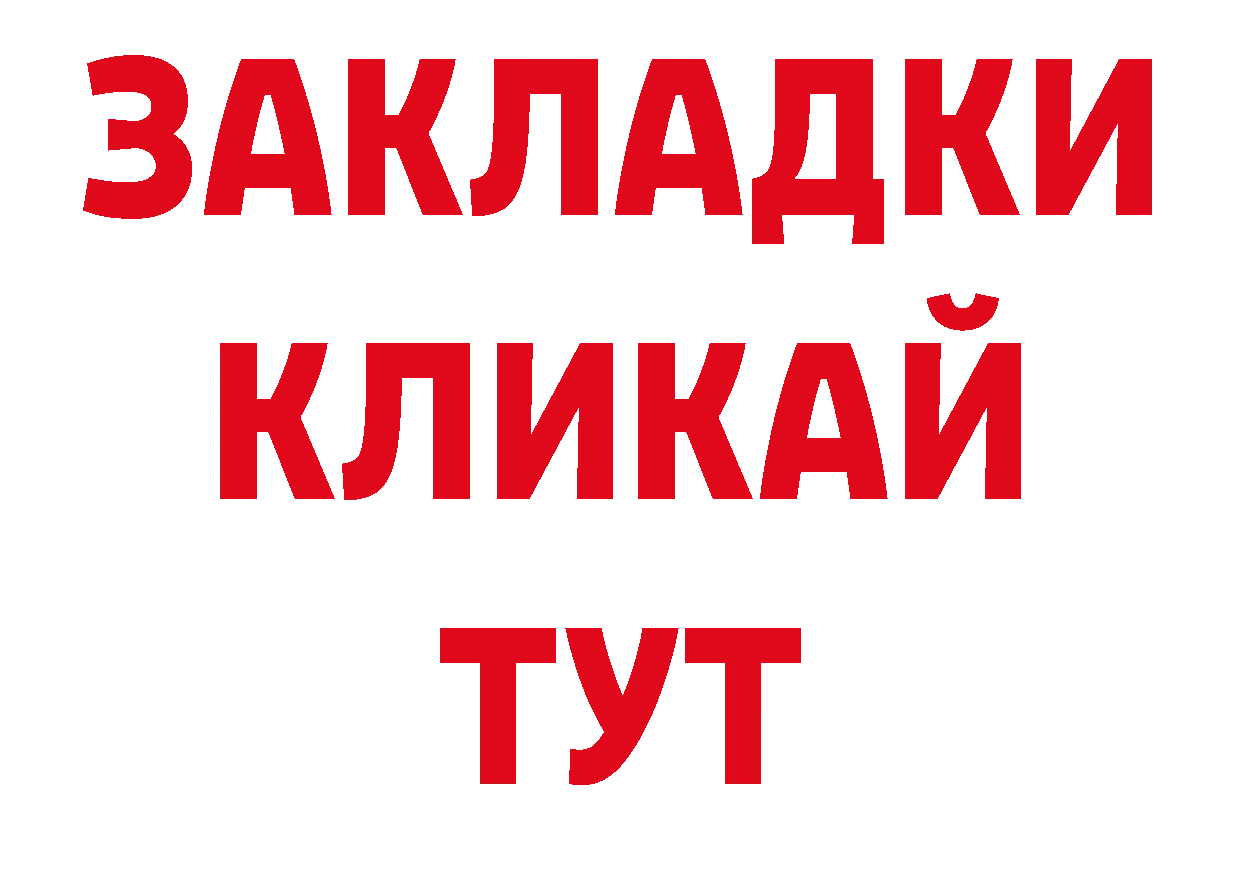 ЗАКЛАДКИ
КЛИКАЙ
ТУТ